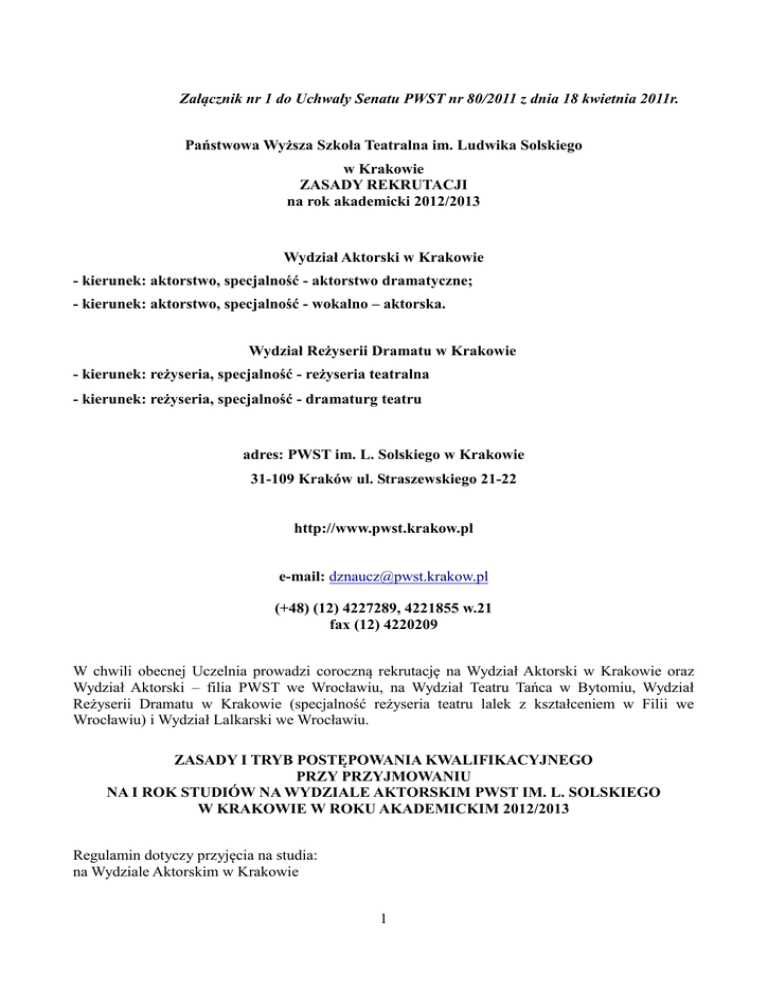 Załącznik nr 1 do Uchwały Senatu PWST nr 80/2011 z dnia 18 kwietnia 2011r.

Państwowa Wyższa Szkoła Teatralna im. Ludwika Solskiego
w Krakowie
ZASADY REKRUTACJI
na rok akademicki 2012/2013

Wydział Aktorski w Krakowie
- kierunek: aktorstwo, specjalność - aktorstwo dramatyczne;
- kierunek: aktorstwo, specjalność - wokalno – aktorska.

Wydział Reżyserii Dramatu w Krakowie
- kierunek: reżyseria, specjalność - reżyseria teatralna
- kierunek: reżyseria, specjalność - dramaturg teatru

adres: PWST im. L. Solskiego w Krakowie
31-109 Kraków ul. Straszewskiego 21-22

http://www.pwst.krakow.pl

e-mail: dznaucz@pwst.krakow.pl

(+48) (12) 4227289, 4221855 w.21
fax (12) 4220209

W chwili obecnej Uczelnia prowadzi coroczną rekrutację na Wydział Aktorski w Krakowie oraz Wydział Aktorski – filia PWST we Wrocławiu, na Wydział Teatru Tańca w Bytomiu, Wydział Reżyserii Dramatu w Krakowie (specjalność reżyseria teatru lalek z kształceniem w Filii we Wrocławiu) i Wydział Lalkarski we Wrocławiu.

ZASADY I TRYB POSTĘPOWANIA KWALIFIKACYJNEGO
PRZY PRZYJMOWANIU
NA I ROK STUDIÓW NA WYDZIALE AKTORSKIM PWST IM. L. SOLSKIEGO
W KRAKOWIE W ROKU AKADEMICKIM 2012/2013

Regulamin dotyczy przyjęcia na studia:
na Wydziale Aktorskim w Krakowie

1